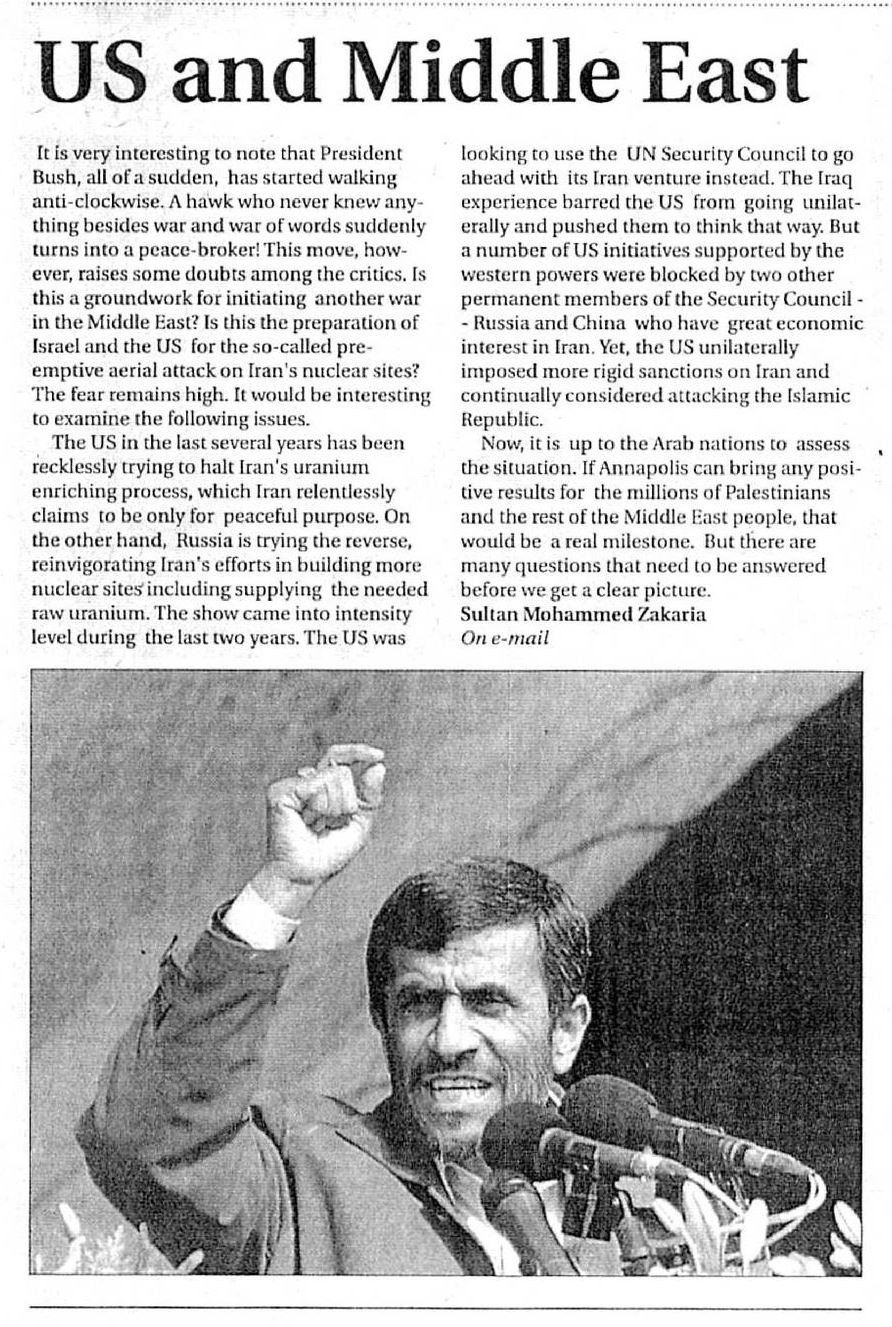 US and Middle East

It is very interesting to note that President Bush, all of a sudden, has started walking anti-clockwise. A hawk who never knew anything besides war and war of words suddenly turns into a peace-broker! This move, however, raises some doubts among the critics. Is this a groundwork for initiating another war in the Middle East? Is this the preparation of Israel and the US for the so-called pre-emptive aerial attack on Iran's nuclear sites? The fear remains high. It would be interesting to examine the following issues.

The US in the last several years has been recklessly trying to halt Iran's uranium enriching process, which Iran relentlessly claims to be only for peaceful purpose. On the other hand, Russia is trying the reverse, reinvigorating Iran's efforts in building more nuclear sites including supplying the needed raw uranium. The show came into intensity level during the last two years. The US was looking to use the UN Security Council to go ahead with its Iran venture instead. The Iraq experience barred the US from going unilaterally and pushed them to think that way. But a number of US initiatives supported by the western powers were blocked by two other permanent members of the Security Council -- Russia and China who have great economic interest in Iran. Yet, the US unilaterally imposed more rigid sanctions on Iran and continually considered attacking the Islamic Republic.

Now, it is up to the Arab nations to assess the situation. If Annapolis can bring any positive results for the millions of Palestinians and the rest of the Middle East people, that would be a real milestone. But there are many questions that need to be answered before we get a clear picture.
Sultan Mohammed Zakaria
On e-mail